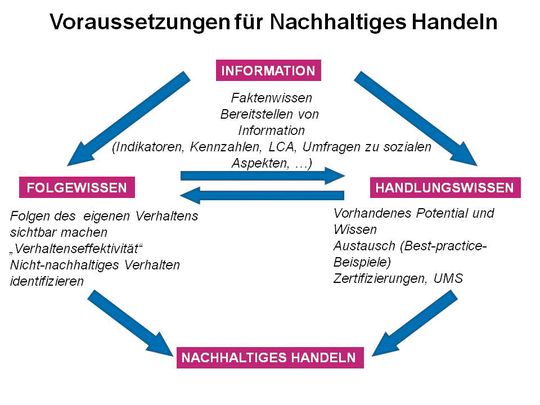 Voraussetzungen für Nachhaltiges Handeln

INFORMATION

Faktenwissen
Bereitstellen von Information
(Indikatoren, Kennzahlen, LCA, Umfragen zu sozialen Aspekten, …)

FOLGEWISSEN

Folgen des eigenen Verhaltens sichtbar machen
„Verhaltenseffektivität“
Nicht-nachhaltiges Verhalten identifizieren

HANDLUNGSWISSEN

Vorhandenes Potential und Wissen
Austausch (Best-practice-Beispiele)
Zertifizierungen, UMS

NACHHALTIGES HANDELN